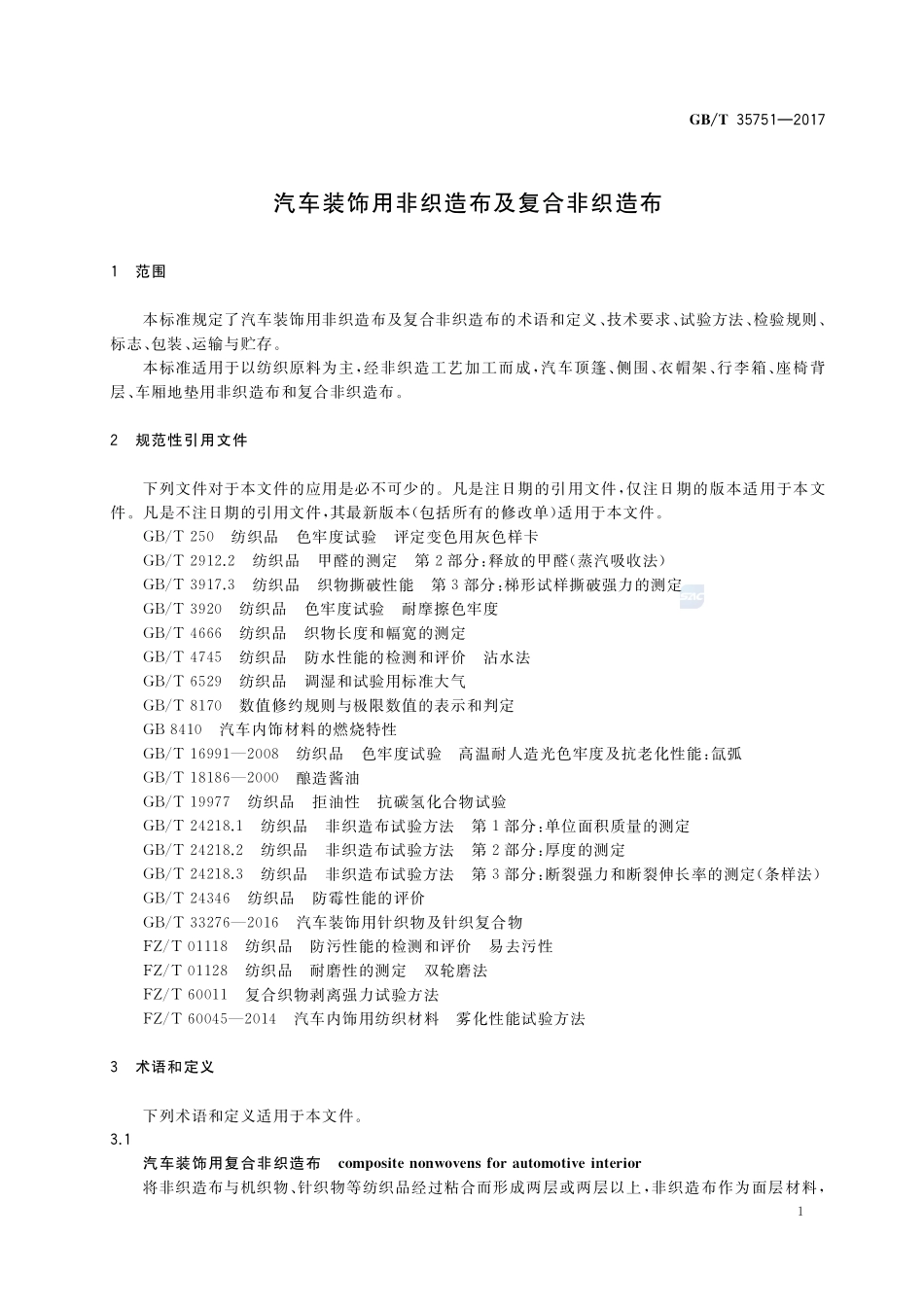 GB/T 35751—2017

汽车装饰用非织造布及复合非织造布

1 范围

本标准规定了汽车装饰用非织造布及复合非织造布的术语和定义、技术要求、试验方法、检验规则、标志、包装、运输与贮存。

本标准适用于以纺织原料为主，经非织造工艺加工而成，汽车顶篷、侧围、衣帽架、行李箱、座椅背层、车厢地垫用非织造布和复合非织造布。

2 规范性引用文件

下列文件对于本文件的应用是必不可少的。凡是注日期的引用文件，仅注日期的版本适用于本文件。凡是不注日期的引用文件，其最新版本(包括所有的修改单)适用于本文件。

GB/T 250 纺织品 色牢度试验 评定变色用灰色样卡
GB/T 2912.2 纺织品 甲醛的测定 第2部分：释放的甲醛(蒸汽吸收法)
GB/T 3917.3 纺织品 织物撕破性能 第3部分：梯形试样撕破强力的测定
GB/T 3920 纺织品 色牢度试验 耐摩擦色牢度
GB/T 4666 纺织品 织物长度和幅宽的测定
GB/T 4745 纺织品 防水性能的检测和评价 沾水法
GB/T 6529 纺织品 调湿和试验用标准大气
GB/T 8170 数值修约规则与极限数值的表示和判定
GB 8410 汽车内饰材料的燃烧特性
GB/T 16991—2008 纺织品 色牢度试验 高温耐人造光色牢度及抗老化性能：氙弧
GB/T 18186—2000 酿造酱油
GB/T 19977 纺织品 拒油性 抗碳氢化合物试验
GB/T 24218.1 纺织品 非织造布试验方法 第1部分：单位面积质量的测定
GB/T 24218.2 纺织品 非织造布试验方法 第2部分：厚度的测定
GB/T 24218.3 纺织品 非织造布试验方法 第3部分：断裂强力和断裂伸长率的测定(条样法)
GB/T 24346 纺织品 防霉性能的评价
GB/T 33276—2016 汽车装饰用针织物及针织复合物
FZ/T 01118 纺织品 防污性能的检测和评价 易去污性
FZ/T 01128 纺织品 耐磨性的测定 双轮磨法
FZ/T 60011 复合织物剥离强力试验方法
FZ/T 60045—2014 汽车内饰用纺织材料 雾化性能试验方法

3 术语和定义

下列术语和定义适用于本文件。

3.1

汽车装饰用复合非织造布 composite nonwovens for automotive interior

将非织造布与机织物、针织物等纺织品经过粘合而形成两层或两层以上，非织造布作为面层材料，

1